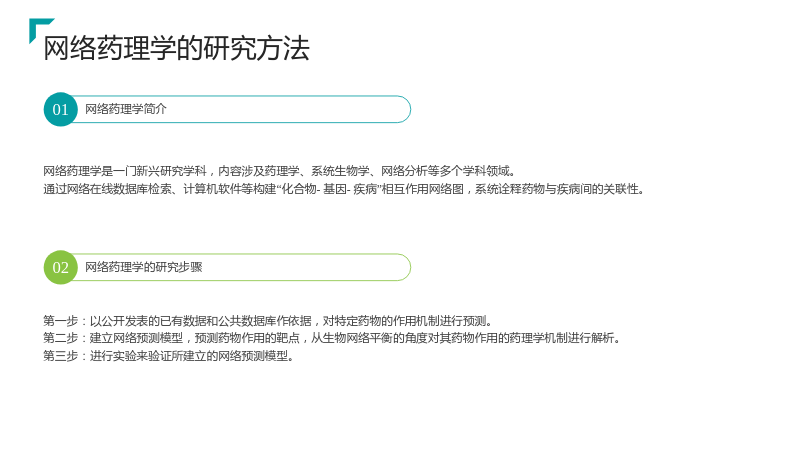 网络药理学的研究方法

01
网络药理学简介

网络药理学是一门新兴研究学科，内容涉及药理学、系统生物学、网络分析等多个学科领域。
通过网络在线数据库检索、计算机软件等构建“化合物-基因-疾病”相互作用网络图，系统诠释药物与疾病间的关联性。

02
网络药理学的研究步骤

第一步：以公开发表的已有数据和公共数据库作依据，对特定药物的作用机制进行预测。
第二步：建立网络预测模型，预测药物作用的靶点，从生物网络平衡的角度对其药物作用的药理学机制进行解析。
第三步：进行实验来验证所建立的网络预测模型。